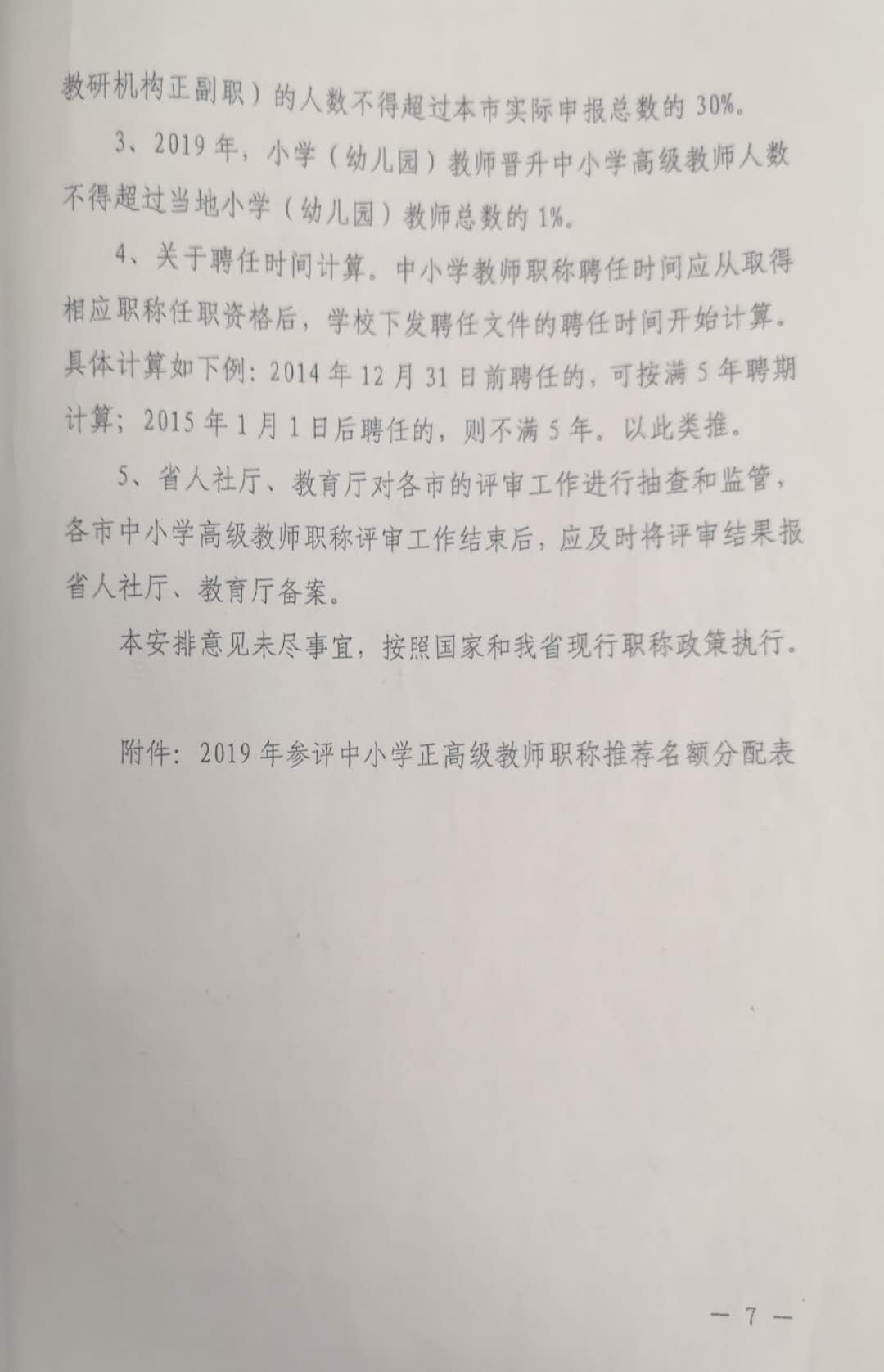 教研机构正副职）的人数不得超过本市实际申报总数的 30%。

3、2019 年，小学（幼儿园）教师晋升中小学高级教师人数不得超过当地小学（幼儿园）教师总数的 1%。

4、关于聘任时间计算。中小学教师职称聘任时间应从取得相应职称任职资格后，学校下发聘任文件的聘任时间开始计算。具体计算如下例：2014 年 12 月 31 日前聘任的，可按满 5 年聘期计算；2015 年 1 月 1 日后聘任的，则不满 5 年。以此类推。

5、省人社厅、教育厅对各市的评审工作进行抽查和监管，各市中小学高级教师职称评审工作结束后，应及时将评审结果报省人社厅、教育厅备案。

本安排意见未尽事宜，按照国家和我省现行职称政策执行。

附件：2019 年参评中小学正高级教师职称推荐名额分配表

— 7 —